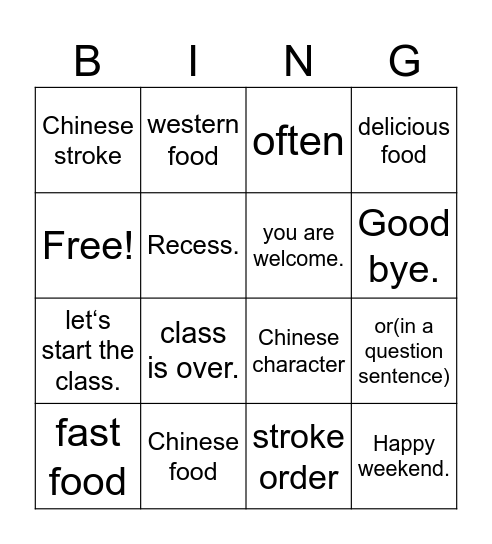 | B | I | N | G |
|---|---|---|---|
| Chinese stroke | western food | often | delicious food |
| Free! | Recess. | you are welcome. | Good bye. |
| let's start the class. | class is over. | Chinese character | or(in a question sentence) |
| fast food | Chinese food | stroke order | Happy weekend. |